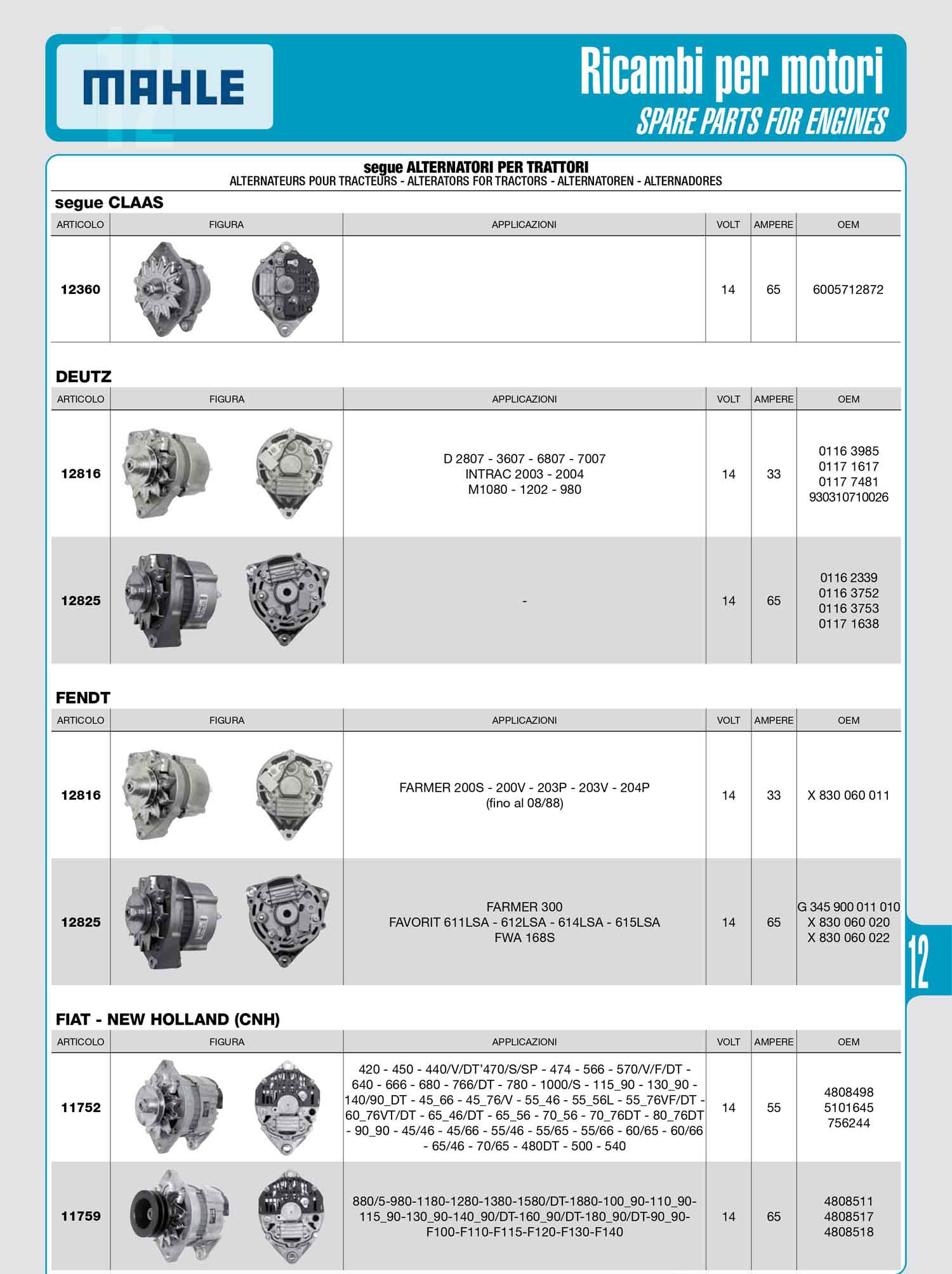 MAHLE

Ricambi per motori
SPARE PARTS FOR ENGINES

segue ALTERNATORI PER TRATTORI
ALTERNATEURS POUR TRACTEURS - ALTERATORS FOR TRACTORS - ALTERNATOREN - ALTERNADORES

segue CLAAS

| ARTICOLO | FIGURA | APPLICAZIONI | VOLT | AMPERE | OEM |
|---|---|---|---|---|---|
| 12360 | | | 14 | 65 | 6005712872 |

DEUTZ

| ARTICOLO | FIGURA | APPLICAZIONI | VOLT | AMPERE | OEM |
|---|---|---|---|---|---|
| 12816 | | D 2807 - 3607 - 6807 - 7007 INTRAC 2003 - 2004 M1080 - 1202 - 980 | 14 | 33 | 0116 3985 0117 1617 0117 7481 930310710026 |
| 12825 | | - | 14 | 65 | 0116 2339 0116 3752 0116 3753 0117 1638 |

FENDT

| ARTICOLO | FIGURA | APPLICAZIONI | VOLT | AMPERE | OEM |
|---|---|---|---|---|---|
| 12816 | | FARMER 200S - 200V - 203P - 203V - 204P (fino al 08/88) | 14 | 33 | X 830 060 011 |
| 12825 | | FARMER 300 FAVORIT 611LSA - 612LSA - 614LSA - 615LSA FWA 168S | 14 | 65 | G 345 900 011 010 X 830 060 020 X 830 060 022 |

FIAT - NEW HOLLAND (CNH)

| ARTICOLO | FIGURA | APPLICAZIONI | VOLT | AMPERE | OEM |
|---|---|---|---|---|---|
| 11752 | | 420 - 450 - 440/V/DT'470/S/SP - 474 - 566 - 570/V/F/DT - 640 - 666 - 680 - 766/DT - 780 - 1000/S - 115_90 - 130_90 - 140/90_DT - 45_66 - 45_76/V - 55_46 - 55_56L - 55_76VF/DT - 60_76VT/DT - 65_46/DT - 65_56 - 70_56 - 70_76DT - 80_76DT - 90_90 - 45/46 - 45/66 - 55/46 - 55/65 - 55/66 - 60/65 - 60/66 - 65/46 - 70/65 - 480DT - 500 - 540 | 14 | 55 | 4808498 5101645 756244 |
| 11759 | | 880/5-980-1180-1280-1380-1580/DT-1880-100_90-110_90-115_90-130_90-140_90/DT-160_90/DT-180_90/DT-90_90-F100-F110-F115-F120-F130-F140 | 14 | 65 | 4808511 4808517 4808518 |

12